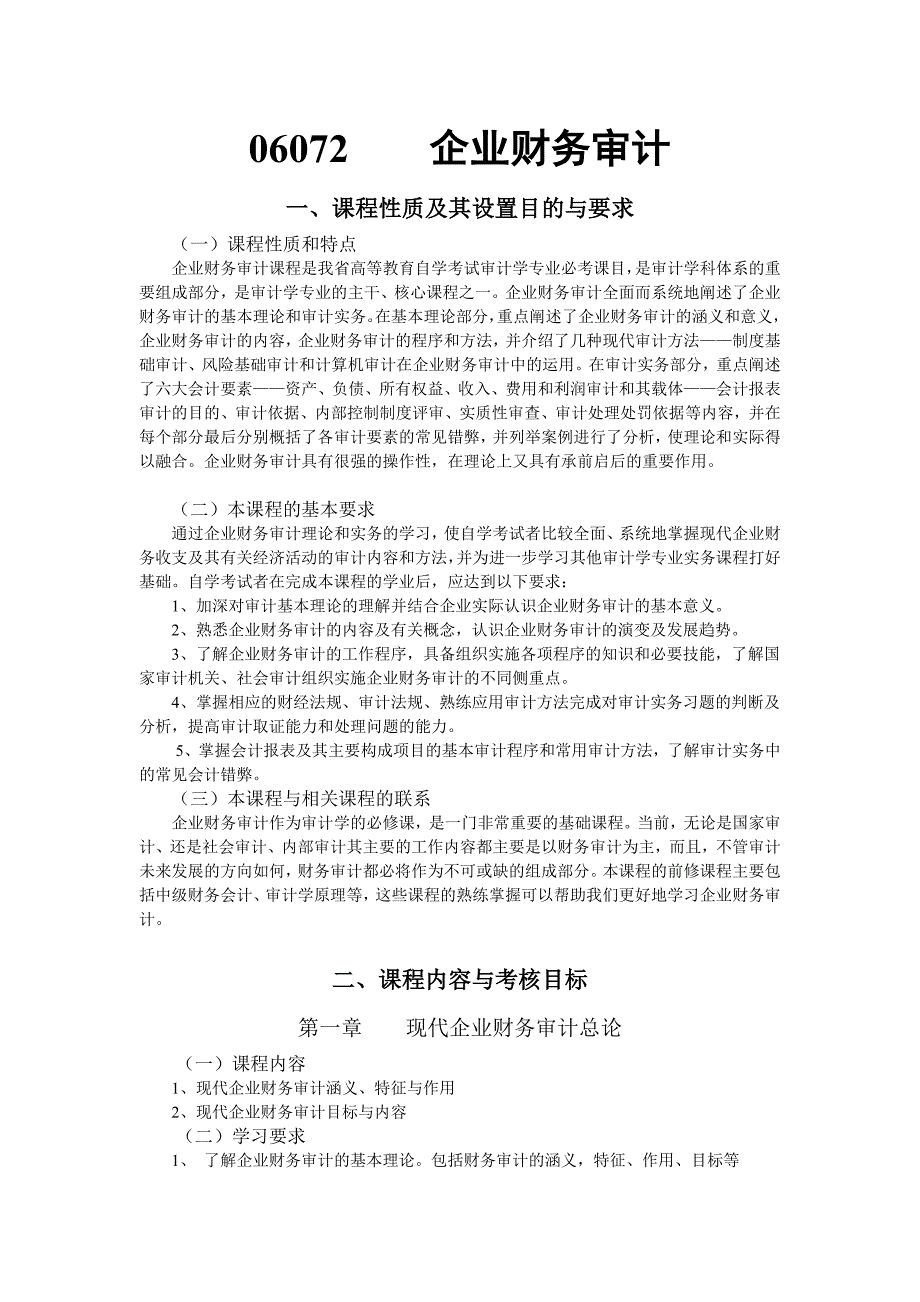 06072　　企业财务审计

一、课程性质及其设置目的与要求

（一）课程性质和特点

企业财务审计课程是我省高等教育自学考试审计学专业必考课目，是审计学科体系的重要组成部分，是审计学专业的主干、核心课程之一。企业财务审计全面而系统地阐述了企业财务审计的基本理论和审计实务。在基本理论部分，重点阐述了企业财务审计的涵义和意义，企业财务审计的内容，企业财务审计的程序和方法，并介绍了几种现代审计方法——制度基础审计、风险基础审计和计算机审计在企业财务审计中的运用。在审计实务部分，重点阐述了六大会计要素——资产、负债、所有权益、收入、费用和利润审计和其载体——会计报表审计的目的、审计依据、内部控制制度评审、实质性审查、审计处理处罚依据等内容，并在每个部分最后分别概括了各审计要素的常见错弊，并列举案例进行了分析，使理论和实际得以融合。企业财务审计具有很强的操作性，在理论上又具有承前启后的重要作用。

（二）本课程的基本要求

通过企业财务审计理论和实务的学习，使自学考试者比较全面、系统地掌握现代企业财务收支及其有关经济活动的审计内容和方法，并为进一步学习其他审计学专业实务课程打好基础。自学考试者在完成本课程的学业后，应达到以下要求：

1、加深对审计基本理论的理解并结合企业实际认识企业财务审计的基本意义。

2、熟悉企业财务审计的内容及有关概念，认识企业财务审计的演变及发展趋势。

3、了解企业财务审计的工作程序，具备组织实施各项程序的知识和必要技能，了解国家审计机关、社会审计组织实施企业财务审计的不同侧重点。

4、掌握相应的财经法规、审计法规、熟练应用审计方法完成对审计实务习题的判断及分析，提高审计取证能力和处理问题的能力。

5、掌握会计报表及其主要构成项目的基本审计程序和常用审计方法，了解审计实务中的常见会计错弊。

（三）本课程与相关课程的联系

企业财务审计作为审计学的必修课，是一门非常重要的基础课程。当前，无论是国家审计、还是社会审计、内部审计其主要的工作内容都主要是以财务审计为主，而且，不管审计未来发展的方向如何，财务审计都必将作为不可或缺的组成部分。本课程的前修课程主要包括中级财务会计、审计学原理等，这些课程的熟练掌握可以帮助我们更好地学习企业财务审计。

二、课程内容与考核目标

第一章　　现代企业财务审计总论

（一）课程内容

1、现代企业财务审计涵义、特征与作用

2、现代企业财务审计目标与内容

（二）学习要求

1、　了解企业财务审计的基本理论。包括财务审计的涵义，特征、作用、目标等